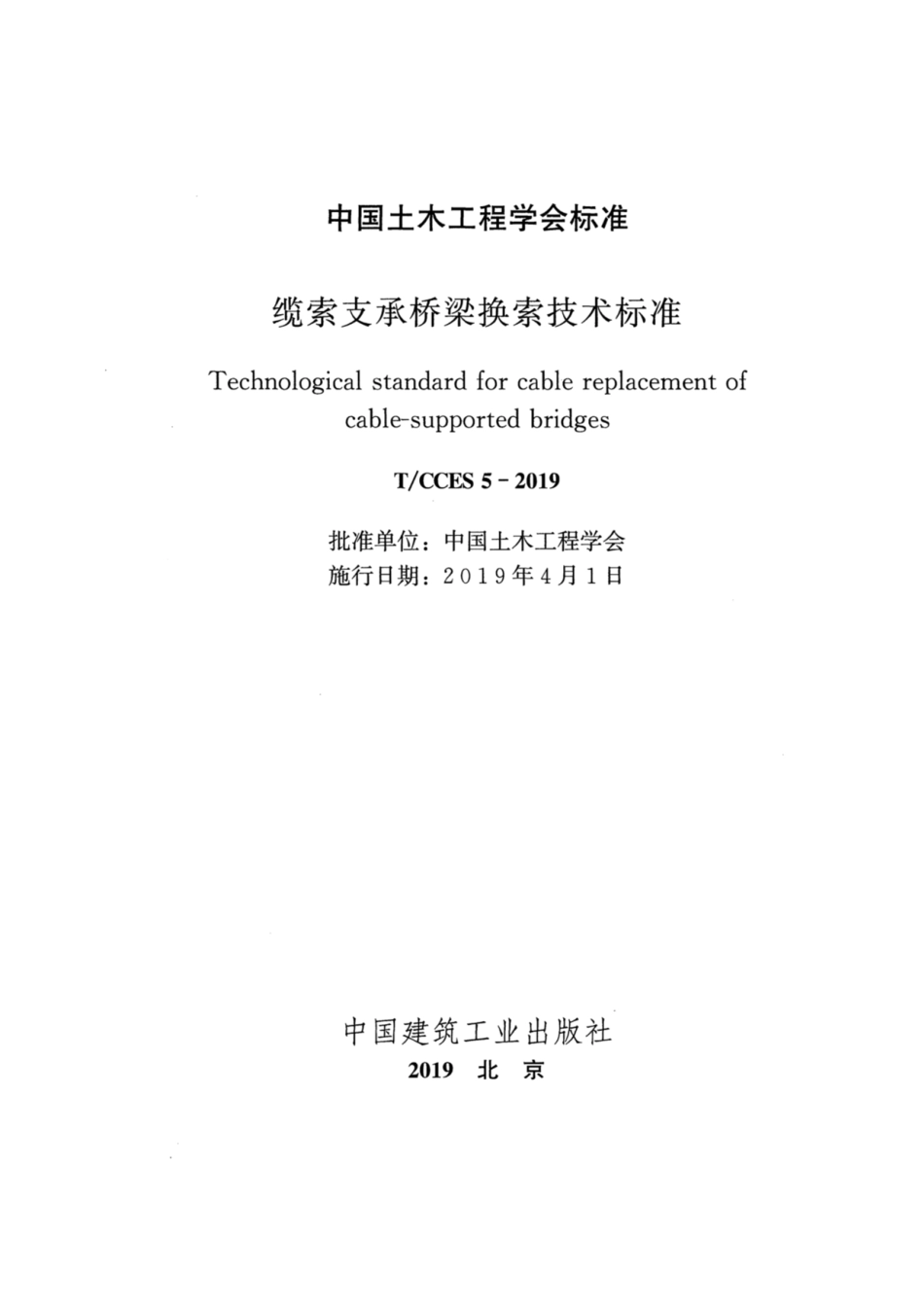 中国土木工程学会标准

缆索支承桥梁换索技术标准

Technological standard for cable replacement of cable-supported bridges

T/CCES 5 - 2019

批准单位：中国土木工程学会
施行日期：2019年4月1日

中国建筑工业出版社
2019 北 京